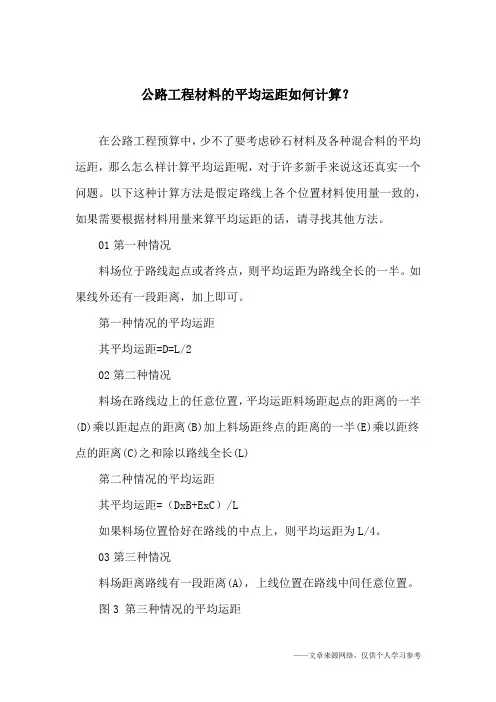 公路工程材料的平均运距如何计算?

在公路工程预算中，少不了要考虑砂石材料及各种混合料的平均运距，那么怎么样计算平均运距呢，对于许多新手来说这还真实一个问题。以下这种计算方法是假定路线上各个位置材料使用量一致的，如果需要根据材料用量来算平均运距的话，请寻找其他方法。

01 第一种情况

料场位于路线起点或者终点，则平均运距为路线全长的一半。如果线外还有一段距离，加上即可。

第一种情况的平均运距

其平均运距=D=L/2

02 第二种情况

料场在路线边上的任意位置，平均运距料场距起点的距离的一半(D)乘以距起点的距离(B)加上料场距终点的距离的一半(E)乘以距终点的距离(C)之和除以路线全长(L)

第二种情况的平均运距

其平均运距=（DxB+ExC）/L

如果料场位置恰好在路线的中点上，则平均运距为L/4。

03 第三种情况

料场距离路线有一段距离(A)，上线位置在路线中间任意位置。

图3 第三种情况的平均运距

——文章来源网络，仅供个人学习参考